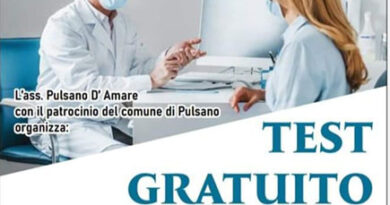 L'ass. Pulsano D' Amare
con il patrocinio del comune di Pulsano
organizza:

TEST
GRATUITO